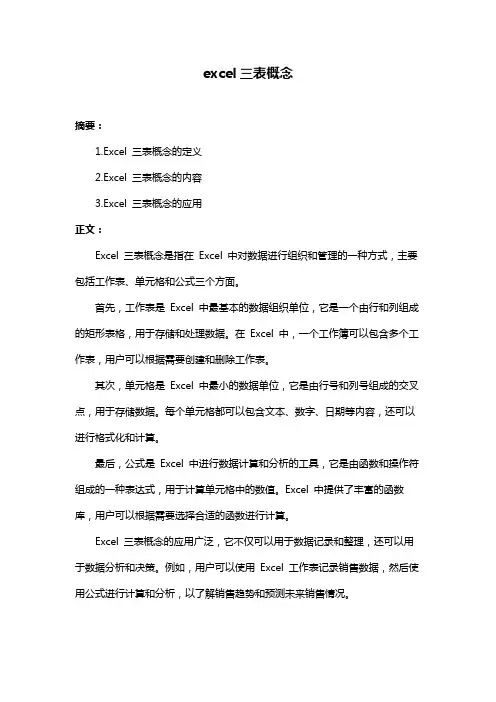 excel 三表概念

摘要：

1.Excel 三表概念的定义

2.Excel 三表概念的内容

3.Excel 三表概念的应用

正文：

Excel 三表概念是指在 Excel 中对数据进行组织和管理的一种方式，主要包括工作表、单元格和公式三个方面。

首先，工作表是 Excel 中最基本的数据组织单位，它是一个由行和列组成的矩形表格，用于存储和处理数据。在 Excel 中，一个工作簿可以包含多个工作表，用户可以根据需要创建和删除工作表。

其次，单元格是 Excel 中最小的数据单位，它是由行号和列号组成的交叉点，用于存储数据。每个单元格都可以包含文本、数字、日期等内容，还可以进行格式化和计算。

最后，公式是 Excel 中进行数据计算和分析的工具，它是由函数和操作符组成的一种表达式，用于计算单元格中的数值。Excel 中提供了丰富的函数库，用户可以根据需要选择合适的函数进行计算。

Excel 三表概念的应用广泛，它不仅可以用于数据记录和整理，还可以用于数据分析和决策。例如，用户可以使用 Excel 工作表记录销售数据，然后使用公式进行计算和分析，以了解销售趋势和预测未来销售情况。